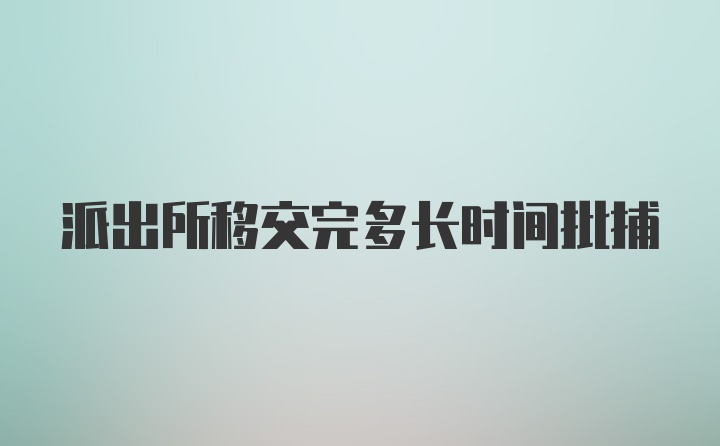 派出所移交完多长时间批捕